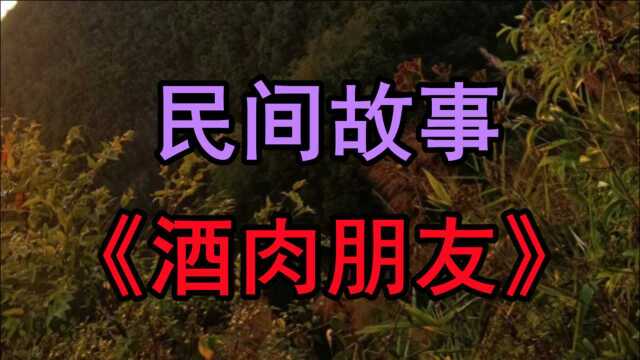 民间故事

《酒肉朋友》